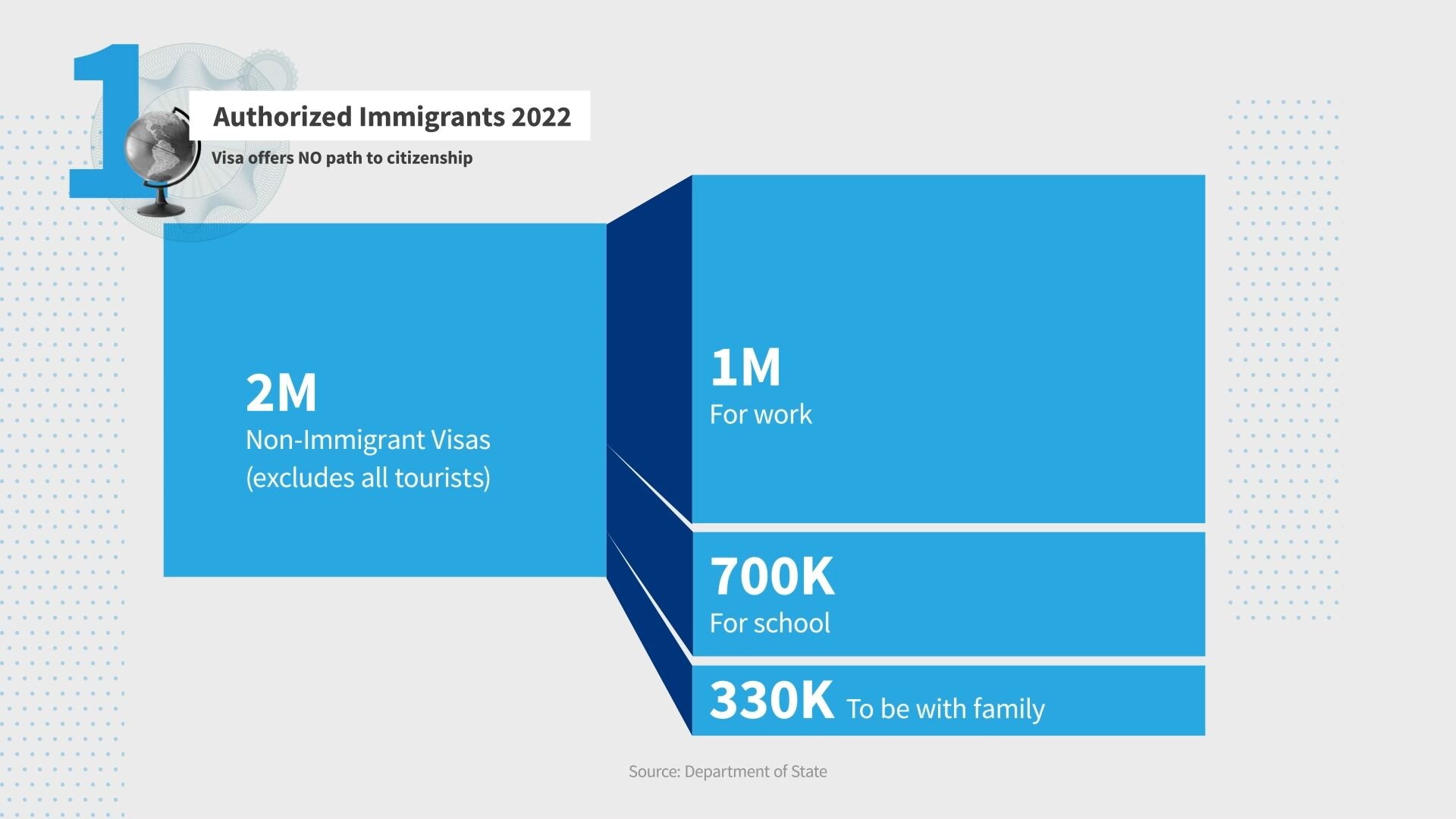 1

Authorized Immigrants 2022

Visa offers NO path to citizenship

2M
Non-Immigrant Visas
(excludes all tourists)

1M
For work

700K
For school

330K To be with family

Source: Department of State